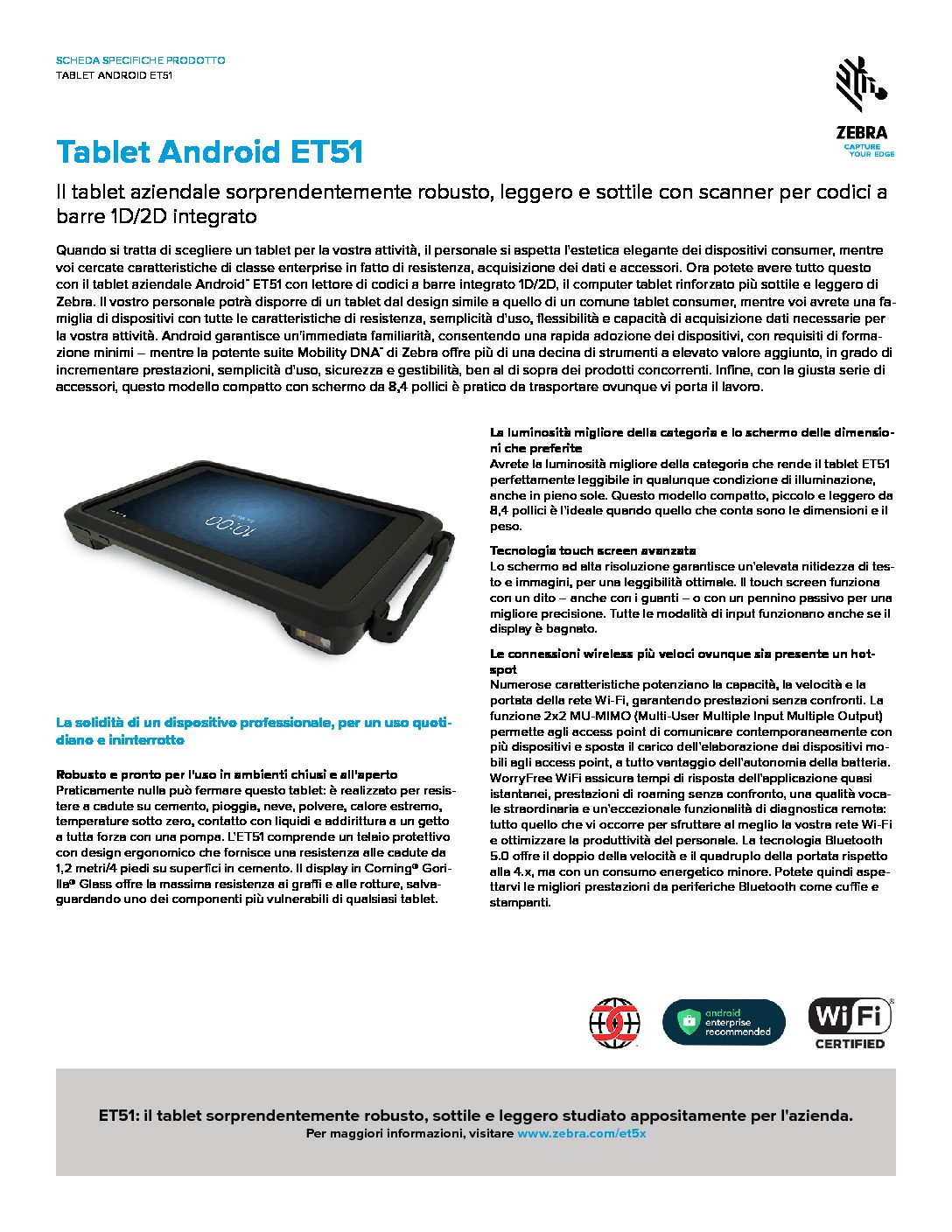 SCHEDA SPECIFICHE PRODOTTO
TABLET ANDROID ET51

ZEBRA
CAPTURE YOUR EDGE

Tablet Android ET51

Il tablet aziendale sorprendentemente robusto, leggero e sottile con scanner per codici a barre 1D/2D integrato

Quando si tratta di scegliere un tablet per la vostra attività, il personale si aspetta l'estetica elegante dei dispositivi consumer, mentre voi cercate caratteristiche di classe enterprise in fatto di resistenza, acquisizione dei dati e accessori. Ora potete avere tutto questo con il tablet aziendale Android™ ET51 con lettore di codici a barre integrato 1D/2D, il computer tablet rinforzato più sottile e leggero di Zebra. Il vostro personale potrà disporre di un tablet dal design simile a quello di un comune tablet consumer, mentre voi avrete una famiglia di dispositivi con tutte le caratteristiche di resistenza, semplicità d'uso, flessibilità e capacità di acquisizione dati necessarie per la vostra attività. Android garantisce un'immediata familiarità, consentendo una rapida adozione dei dispositivi, con requisiti di formazione minimi – mentre la potente suite Mobility DNA™ di Zebra offre più di una decina di strumenti a elevato valore aggiunto, in grado di incrementare prestazioni, semplicità d'uso, sicurezza e gestibilità, ben al di sopra dei prodotti concorrenti. Infine, con la giusta serie di accessori, questo modello compatto con schermo da 8,4 pollici è pratico da trasportare ovunque vi porta il lavoro.

10:00

La solidità di un dispositivo professionale, per un uso quotidiano e ininterrotto

Robusto e pronto per l'uso in ambienti chiusi e all'aperto
Praticamente nulla può fermare questo tablet: è realizzato per resistere a cadute su cemento, pioggia, neve, polvere, calore estremo, temperature sotto zero, contatto con liquidi e addirittura a un getto a tutta forza con una pompa. L'ET51 comprende un telaio protettivo con design ergonomico che fornisce una resistenza alle cadute da 1,2 metri/4 piedi su superfici in cemento. Il display in Corning® Gorilla® Glass offre la massima resistenza ai graffi e alle rotture, salvaguardando uno dei componenti più vulnerabili di qualsiasi tablet.

La luminosità migliore della categoria e lo schermo delle dimensioni che preferite
Avrete la luminosità migliore della categoria che rende il tablet ET51 perfettamente leggibile in qualunque condizione di illuminazione, anche in pieno sole. Questo modello compatto, piccolo e leggero da 8,4 pollici è l'ideale quando quello che conta sono le dimensioni e il peso.

Tecnologia touch screen avanzata
Lo schermo ad alta risoluzione garantisce un'elevata nitidezza di testo e immagini, per una leggibilità ottimale. Il touch screen funziona con un dito – anche con i guanti – o con un pennino passivo per una migliore precisione. Tutte le modalità di input funzionano anche se il display è bagnato.

Le connessioni wireless più veloci ovunque sia presente un hotspot
Numerose caratteristiche potenziano la capacità, la velocità e la portata della rete Wi-Fi, garantendo prestazioni senza confronti. La funzione 2x2 MU-MIMO (Multi-User Multiple Input Multiple Output) permette agli access point di comunicare contemporaneamente con più dispositivi e sposta il carico dell'elaborazione dai dispositivi mobili agli access point, a tutto vantaggio dell'autonomia della batteria. WorryFree WiFi assicura tempi di risposta dell'applicazione quasi istantanei, prestazioni di roaming senza confronto, una qualità vocale straordinaria e un'eccezionale funzionalità di diagnostica remota: tutto quello che vi occorre per sfruttare al meglio la vostra rete Wi-Fi e ottimizzare la produttività del personale. La tecnologia Bluetooth 5.0 offre il doppio della velocità e il quadruplo della portata rispetto alla 4.x, ma con un consumo energetico minore. Potete quindi aspettarvi le migliori prestazioni da periferiche Bluetooth come cuffie e stampanti.

android enterprise recommended

WiFi CERTIFIED

ET51: il tablet sorprendentemente robusto, sottile e leggero studiato appositamente per l'azienda.
Per maggiori informazioni, visitare www.zebra.com/et5x